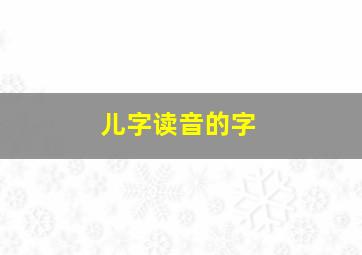 儿字读音的字